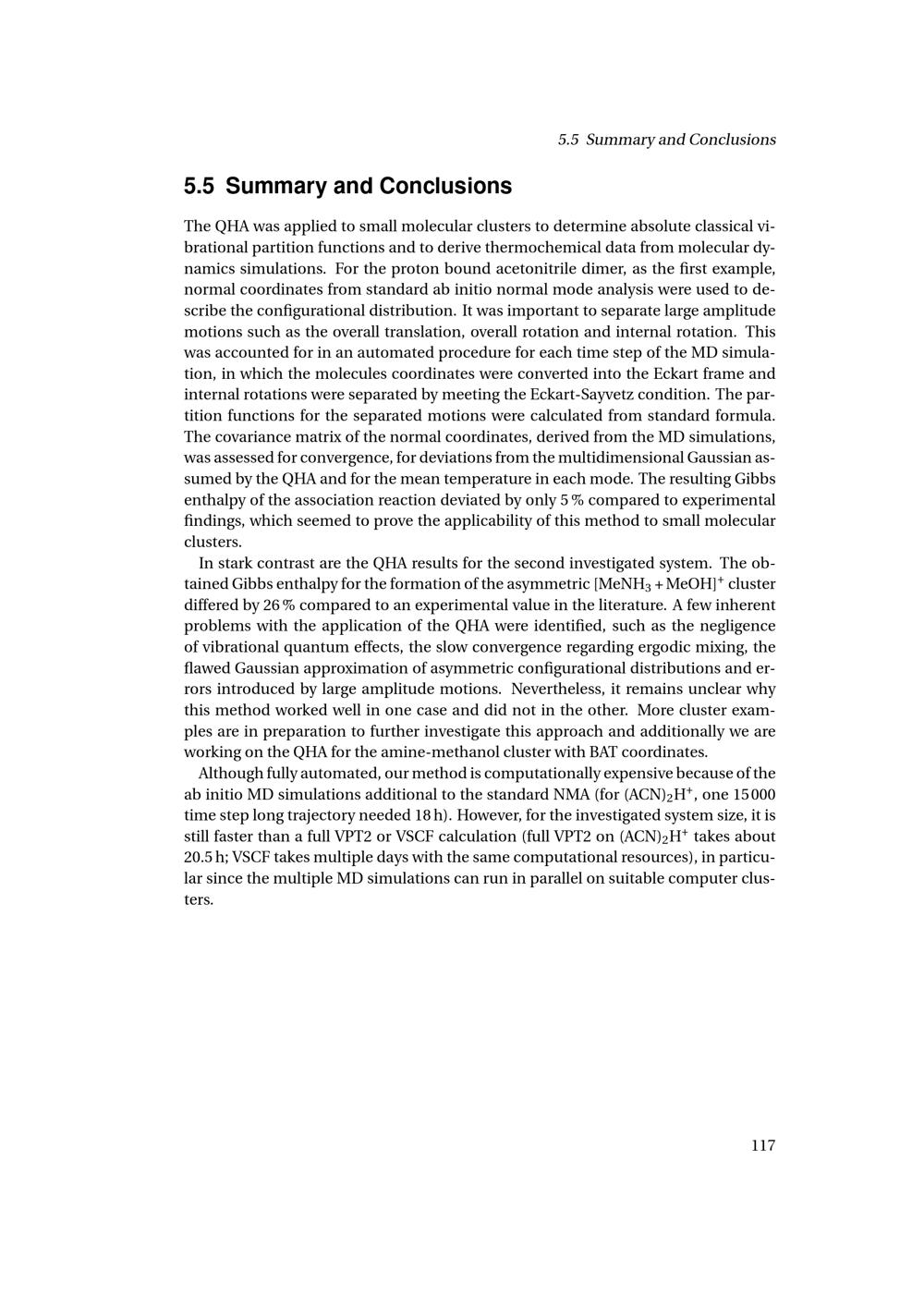 5.5 Summary and Conclusions

5.5 Summary and Conclusions

The QHA was applied to small molecular clusters to determine absolute classical vibrational partition functions and to derive thermochemical data from molecular dynamics simulations. For the proton bound acetonitrile dimer, as the first example, normal coordinates from standard ab initio normal mode analysis were used to describe the configurational distribution. It was important to separate large amplitude motions such as the overall translation, overall rotation and internal rotation. This was accounted for in an automated procedure for each time step of the MD simulation, in which the molecules coordinates were converted into the Eckart frame and internal rotations were separated by meeting the Eckart-Sayvetz condition. The partition functions for the separated motions were calculated from standard formula. The covariance matrix of the normal coordinates, derived from the MD simulations, was assessed for convergence, for deviations from the multidimensional Gaussian assumed by the QHA and for the mean temperature in each mode. The resulting Gibbs enthalpy of the association reaction deviated by only 5 % compared to experimental findings, which seemed to prove the applicability of this method to small molecular clusters.

In stark contrast are the QHA results for the second investigated system. The obtained Gibbs enthalpy for the formation of the asymmetric $[MeNH_3 + MeOH]^+$ cluster differed by 26 % compared to an experimental value in the literature. A few inherent problems with the application of the QHA were identified, such as the negligence of vibrational quantum effects, the slow convergence regarding ergodic mixing, the flawed Gaussian approximation of asymmetric configurational distributions and errors introduced by large amplitude motions. Nevertheless, it remains unclear why this method worked well in one case and did not in the other. More cluster examples are in preparation to further investigate this approach and additionally we are working on the QHA for the amine-methanol cluster with BAT coordinates.

Although fully automated, our method is computationally expensive because of the ab initio MD simulations additional to the standard NMA (for $(ACN)_2H^+$, one 15 000 time step long trajectory needed 18 h). However, for the investigated system size, it is still faster than a full VPT2 or VSCF calculation (full VPT2 on $(ACN)_2H^+$ takes about 20.5 h; VSCF takes multiple days with the same computational resources), in particular since the multiple MD simulations can run in parallel on suitable computer clusters.

117